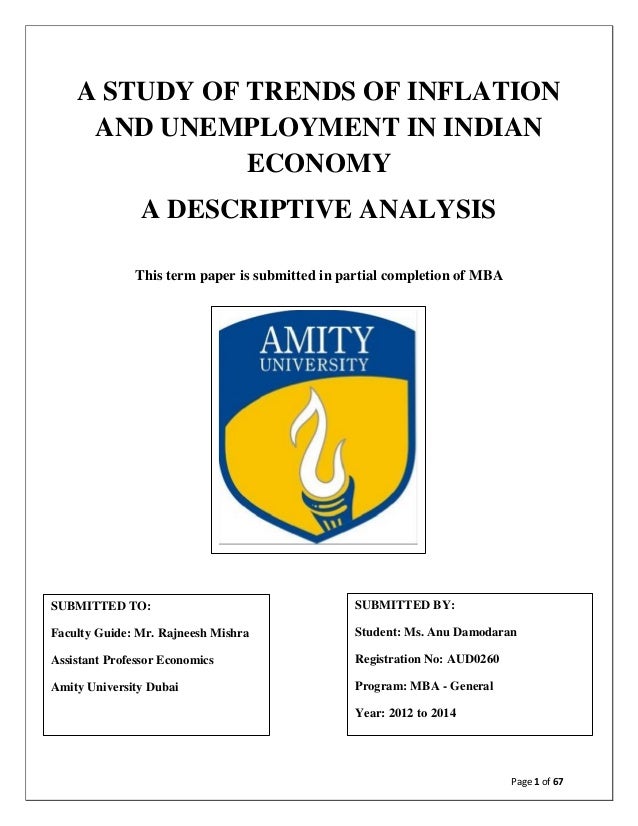 A STUDY OF TRENDS OF INFLATION AND UNEMPLOYMENT IN INDIAN ECONOMY

A DESCRIPTIVE ANALYSIS

This term paper is submitted in partial completion of MBA

AMITY
UNIVERSITY

SUBMITTED TO:

Faculty Guide: Mr. Rajneesh Mishra

Assistant Professor Economics

Amity University Dubai

SUBMITTED BY:

Student: Ms. Anu Damodaran

Registration No: AUD0260

Program: MBA - General

Year: 2012 to 2014

Page 1 of 67